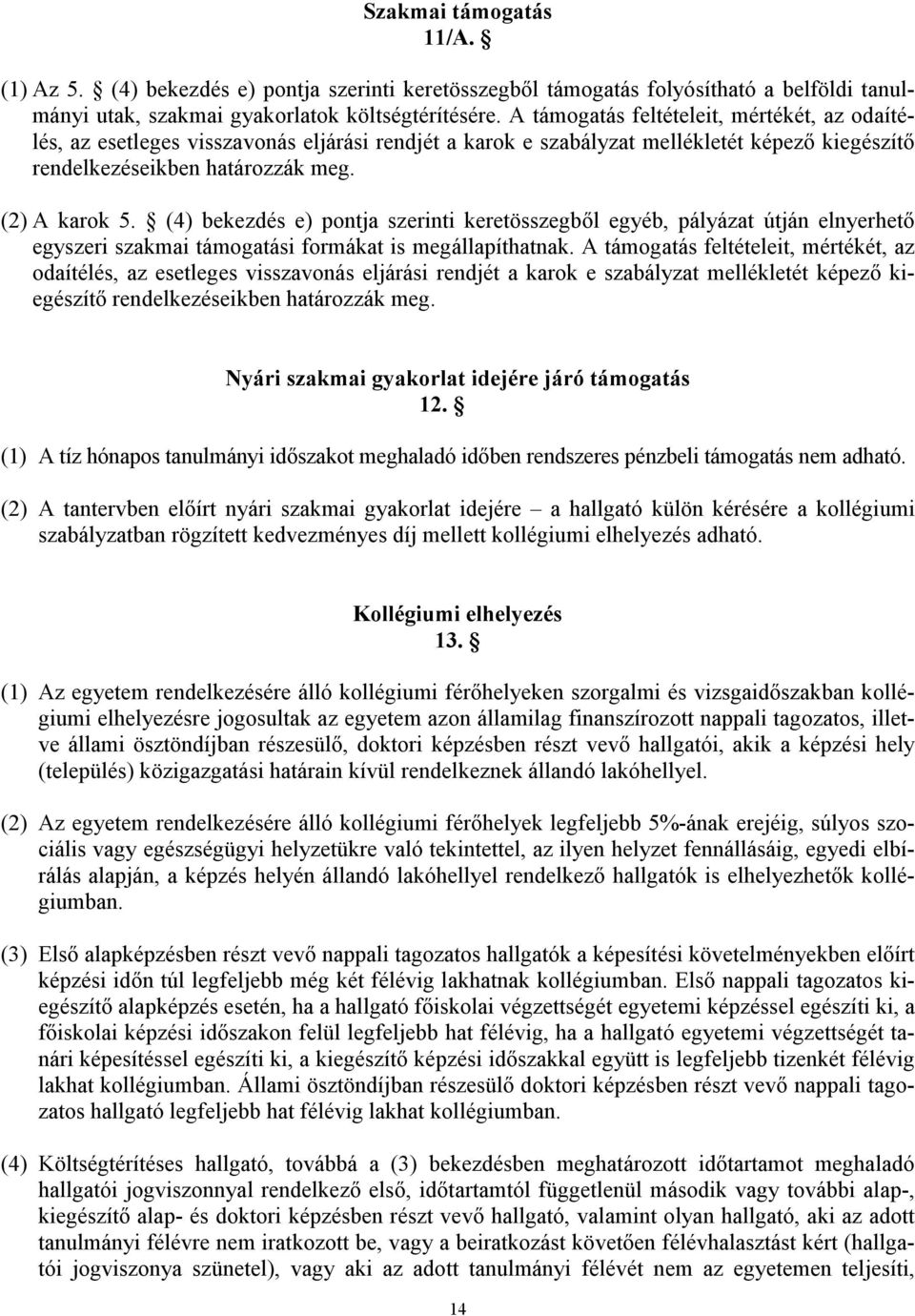 Szakmai támogatás
11/A. §

(1) Az 5. § (4) bekezdés e) pontja szerinti keretösszegből támogatás folyósítható a belföldi tanulmányi utak, szakmai gyakorlatok költségtérítésére. A támogatás feltételeit, mértékét, az odaítélés, az esetleges visszavonás eljárási rendjét a karok e szabályzat mellékletét képező kiegészítő rendelkezéseikben határozzák meg.

(2) A karok 5. § (4) bekezdés e) pontja szerinti keretösszegből egyéb, pályázat útján elnyerhető egyszeri szakmai támogatási formákat is megállapíthatnak. A támogatás feltételeit, mértékét, az odaítélés, az esetleges visszavonás eljárási rendjét a karok e szabályzat mellékletét képező kiegészítő rendelkezéseikben határozzák meg.

Nyári szakmai gyakorlat idejére járó támogatás
12. §

(1) A tíz hónapos tanulmányi időszakot meghaladó időben rendszeres pénzbeli támogatás nem adható.

(2) A tantervben előírt nyári szakmai gyakorlat idejére – a hallgató külön kérésére a kollégiumi szabályzatban rögzített kedvezményes díj mellett kollégiumi elhelyezés adható.

Kollégiumi elhelyezés
13. §

(1) Az egyetem rendelkezésére álló kollégiumi férőhelyeken szorgalmi és vizsgaidőszakban kollégiumi elhelyezésre jogosultak az egyetem azon államilag finanszírozott nappali tagozatos, illetve állami ösztöndíjban részesülő, doktori képzésben részt vevő hallgatói, akik a képzési hely (település) közigazgatási határain kívül rendelkeznek állandó lakóhellyel.

(2) Az egyetem rendelkezésére álló kollégiumi férőhelyek legfeljebb 5%-ának erejéig, súlyos szociális vagy egészségügyi helyzetükre való tekintettel, az ilyen helyzet fennállásáig, egyedi elbírálás alapján, a képzés helyén állandó lakóhellyel rendelkező hallgatók is elhelyezhetők kollégiumban.

(3) Első alapképzésben részt vevő nappali tagozatos hallgatók a képesítési követelményekben előírt képzési időn túl legfeljebb még két félévig lakhatnak kollégiumban. Első nappali tagozatos kiegészítő alapképzés esetén, ha a hallgató főiskolai végzettségét egyetemi képzéssel egészíti ki, a főiskolai képzési időszakon felül legfeljebb hat félévig, ha a hallgató egyetemi végzettségét tanári képesítéssel egészíti ki, a kiegészítő képzési időszakkal együtt is legfeljebb tizenkét félévig lakhat kollégiumban. Állami ösztöndíjban részesülő doktori képzésben részt vevő nappali tagozatos hallgató legfeljebb hat félévig lakhat kollégiumban.

(4) Költségtérítéses hallgató, továbbá a (3) bekezdésben meghatározott időtartamot meghaladó hallgatói jogviszonnyal rendelkező első, időtartamtól függetlenül második vagy további alap-, kiegészítő alap- és doktori képzésben részt vevő hallgató, valamint olyan hallgató, aki az adott tanulmányi félévre nem iratkozott be, vagy a beiratkozást követően félévhalasztást kért (hallgatói jogviszonya szünetel), vagy aki az adott tanulmányi félévét nem az egyetemen teljesíti,

14